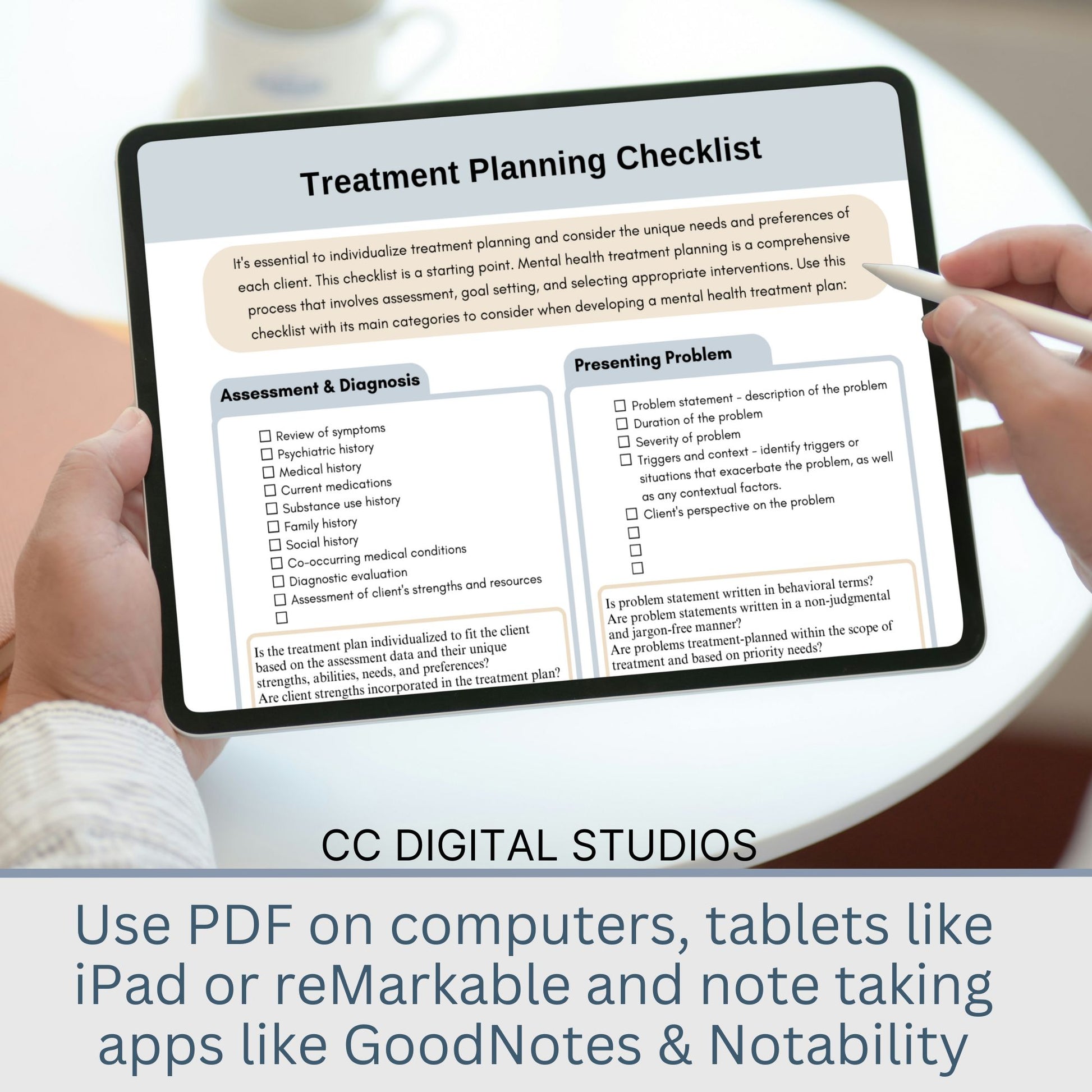 Treatment Planning Checklist

It's essential to individualize treatment planning and consider the unique needs and preferences of each client. This checklist is a starting point. Mental health treatment planning is a comprehensive process that involves assessment, goal setting, and selecting appropriate interventions. Use this checklist with its main categories to consider when developing a mental health treatment plan:

Assessment & Diagnosis

☐ Review of symptoms
☐ Psychiatric history
☐ Medical history
☐ Current medications
☐ Substance use history
☐ Family history
☐ Social history
☐ Co-occurring medical conditions
☐ Diagnostic evaluation
☐ Assessment of client's strengths and resources
☐

Is the treatment plan individualized to fit the client based on the assessment data and their unique strengths, abilities, needs, and preferences?
Are client strengths incorporated in the treatment plan?

Presenting Problem

☐ Problem statement - description of the problem
☐ Duration of the problem
☐ Severity of problem
☐ Triggers and context - identify triggers or situations that exacerbate the problem, as well as any contextual factors.
☐ Client's perspective on the problem
☐
☐
☐

Is problem statement written in behavioral terms?
Are problem statements written in a non-judgmental and jargon-free manner?
Are problems treatment-planned within the scope of treatment and based on priority needs?

CC DIGITAL STUDIOS

Use PDF on computers, tablets like iPad or reMarkable and note taking apps like GoodNotes & Notability